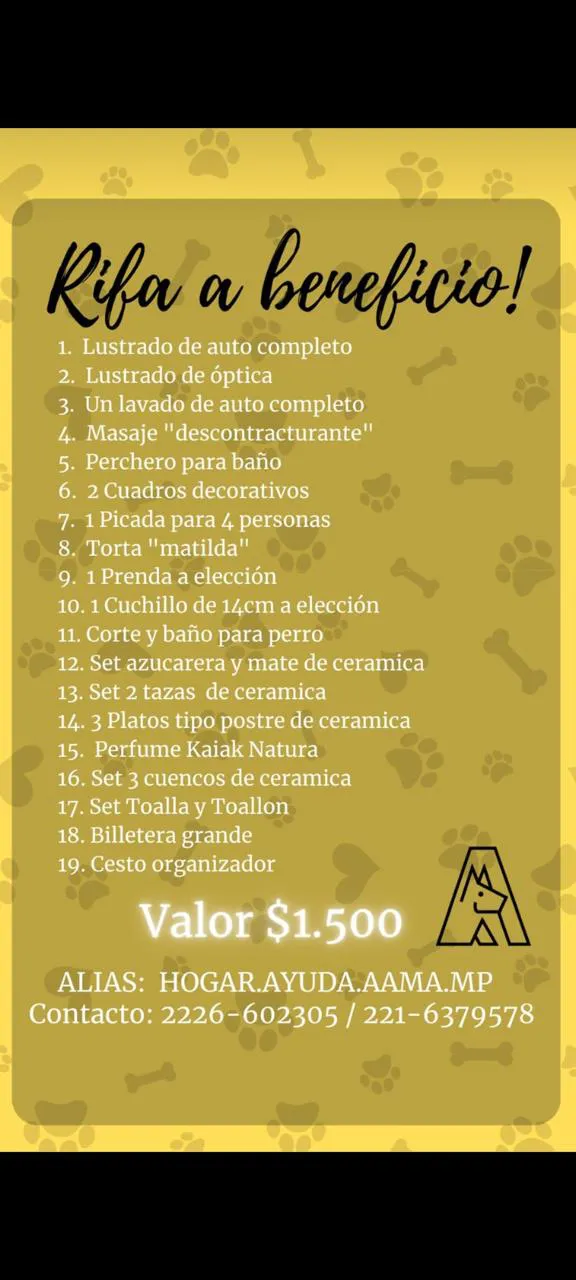 Rifa a beneficio!

1. Lustrado de auto completo
2. Lustrado de óptica
3. Un lavado de auto completo
4. Masaje "descontracturante"
5. Perchero para baño
6. 2 Cuadros decorativos
7. 1 Picada para 4 personas
8. Torta "matilda"
9. 1 Prenda a elección
10. 1 Cuchillo de 14cm a elección
11. Corte y baño para perro
12. Set azucarera y mate de ceramica
13. Set 2 tazas de ceramica
14. 3 Platos tipo postre de ceramica
15. Perfume Kaiak Natura
16. Set 3 cuencos de ceramica
17. Set Toalla y Toallon
18. Billetera grande
19. Cesto organizador

Valor $1.500

ALIAS: HOGAR.AYUDA.AAMA.MP
Contacto: 2226-602305 / 221-6379578